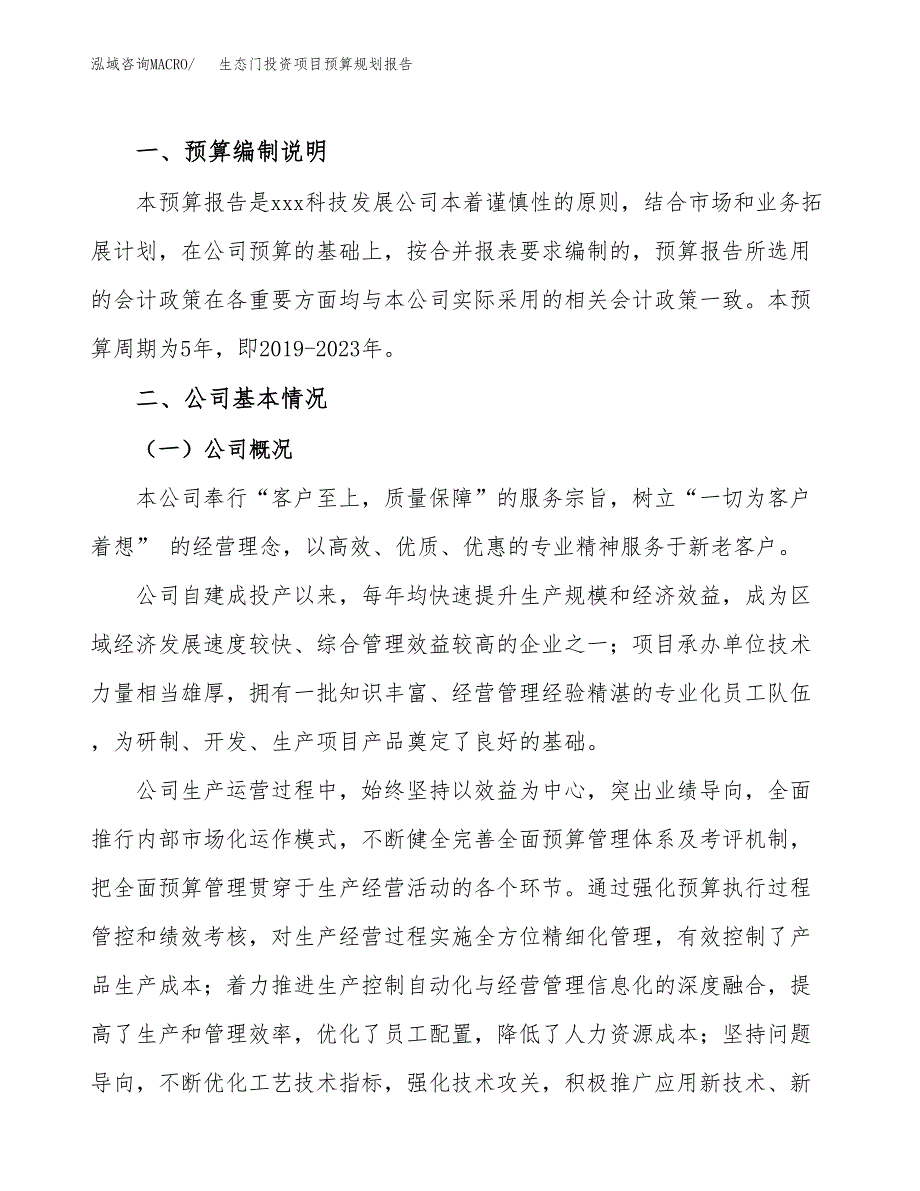 泓域咨询MACRO/　　生态门投资项目预算规划报告

一、预算编制说明

本预算报告是xxx科技发展公司本着谨慎性的原则，结合市场和业务拓展计划，在公司预算的基础上，按合并报表要求编制的，预算报告所选用的会计政策在各重要方面均与本公司实际采用的相关会计政策一致。本预算周期为5年，即2019-2023年。

二、公司基本情况

（一）公司概况

本公司奉行“客户至上，质量保障”的服务宗旨，树立“一切为客户着想” 的经营理念，以高效、优质、优惠的专业精神服务于新老客户。

公司自建成投产以来，每年均快速提升生产规模和经济效益，成为区域经济发展速度较快、综合管理效益较高的企业之一；项目承办单位技术力量相当雄厚，拥有一批知识丰富、经营管理经验精湛的专业化员工队伍，为研制、开发、生产项目产品奠定了良好的基础。

公司生产运营过程中，始终坚持以效益为中心，突出业绩导向，全面推行内部市场化运作模式，不断健全完善全面预算管理体系及考评机制，把全面预算管理贯穿于生产经营活动的各个环节。通过强化预算执行过程管控和绩效考核，对生产经营过程实施全方位精细化管理，有效控制了产品生产成本；着力推进生产控制自动化与经营管理信息化的深度融合，提高了生产和管理效率，优化了员工配置，降低了人力资源成本；坚持问题导向，不断优化工艺技术指标，强化技术攻关，积极推广应用新技术、新